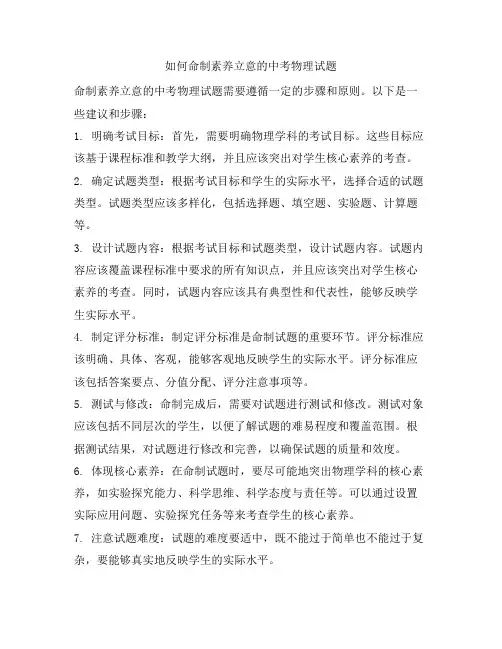 如何命制素养立意的中考物理试题

命制素养立意的中考物理试题需要遵循一定的步骤和原则。以下是一些建议和步骤：

1. 明确考试目标：首先，需要明确物理学科的考试目标。这些目标应该基于课程标准和教学大纲，并且应该突出对学生核心素养的考查。

2. 确定试题类型：根据考试目标和学生的实际水平，选择合适的试题类型。试题类型应该多样化，包括选择题、填空题、实验题、计算题等。

3. 设计试题内容：根据考试目标和试题类型，设计试题内容。试题内容应该覆盖课程标准中要求的所有知识点，并且应该突出对学生核心素养的考查。同时，试题内容应该具有典型性和代表性，能够反映学生实际水平。

4. 制定评分标准：制定评分标准是命制试题的重要环节。评分标准应该明确、具体、客观，能够客观地反映学生的实际水平。评分标准应该包括答案要点、分值分配、评分注意事项等。

5. 测试与修改：命制完成后，需要对试题进行测试和修改。测试对象应该包括不同层次的学生，以便了解试题的难易程度和覆盖范围。根据测试结果，对试题进行修改和完善，以确保试题的质量和效度。

6. 体现核心素养：在命制试题时，要尽可能地突出物理学科的核心素养，如实验探究能力、科学思维、科学态度与责任等。可以通过设置实际应用问题、实验探究任务等来考查学生的核心素养。

7. 注意试题难度：试题的难度要适中，既不能过于简单也不能过于复杂，要能够真实地反映学生的实际水平。